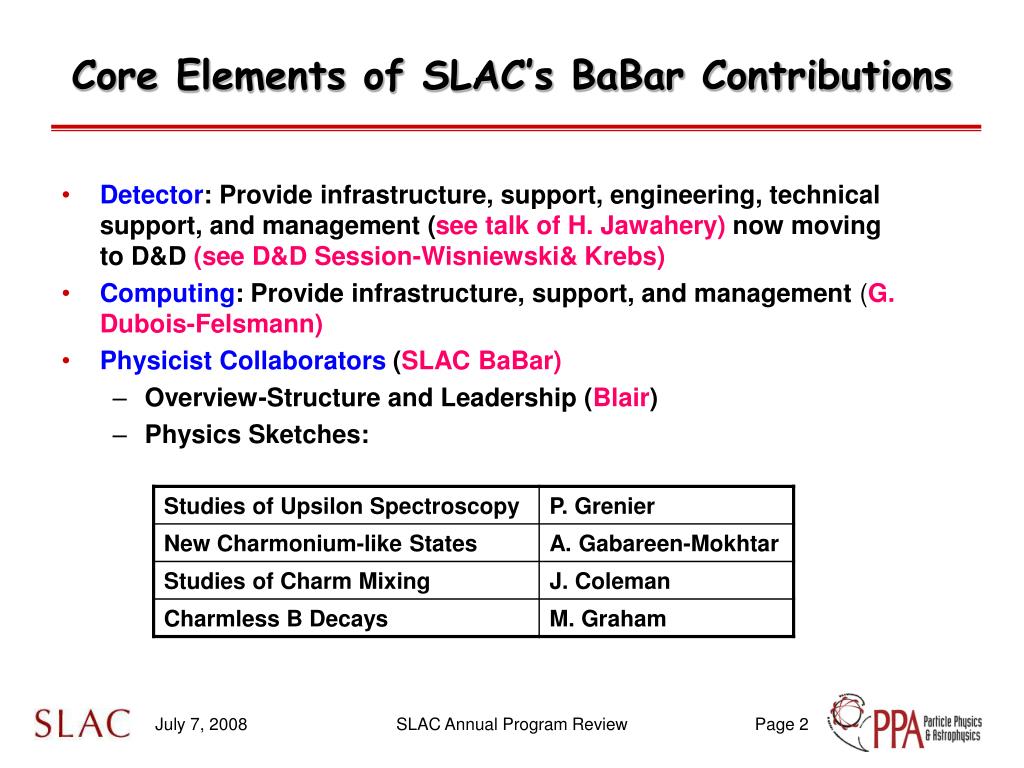 Core Elements of SLAC's BaBar Contributions

• Detector: Provide infrastructure, support, engineering, technical support, and management (see talk of H. Jawahery) now moving to D&D (see D&D Session-Wisniewski& Krebs)
• Computing: Provide infrastructure, support, and management (G. Dubois-Felsmann)
• Physicist Collaborators (SLAC BaBar)
– Overview-Structure and Leadership (Blair)
– Physics Sketches:

| Studies of Upsilon Spectroscopy | P. Grenier |
|---|---|
| New Charmonium-like States | A. Gabareen-Mokhtar |
| Studies of Charm Mixing | J. Coleman |
| Charmless B Decays | M. Graham |

SLAC July 7, 2008 SLAC Annual Program Review Page 2 PPA Particle Physics & Astrophysics